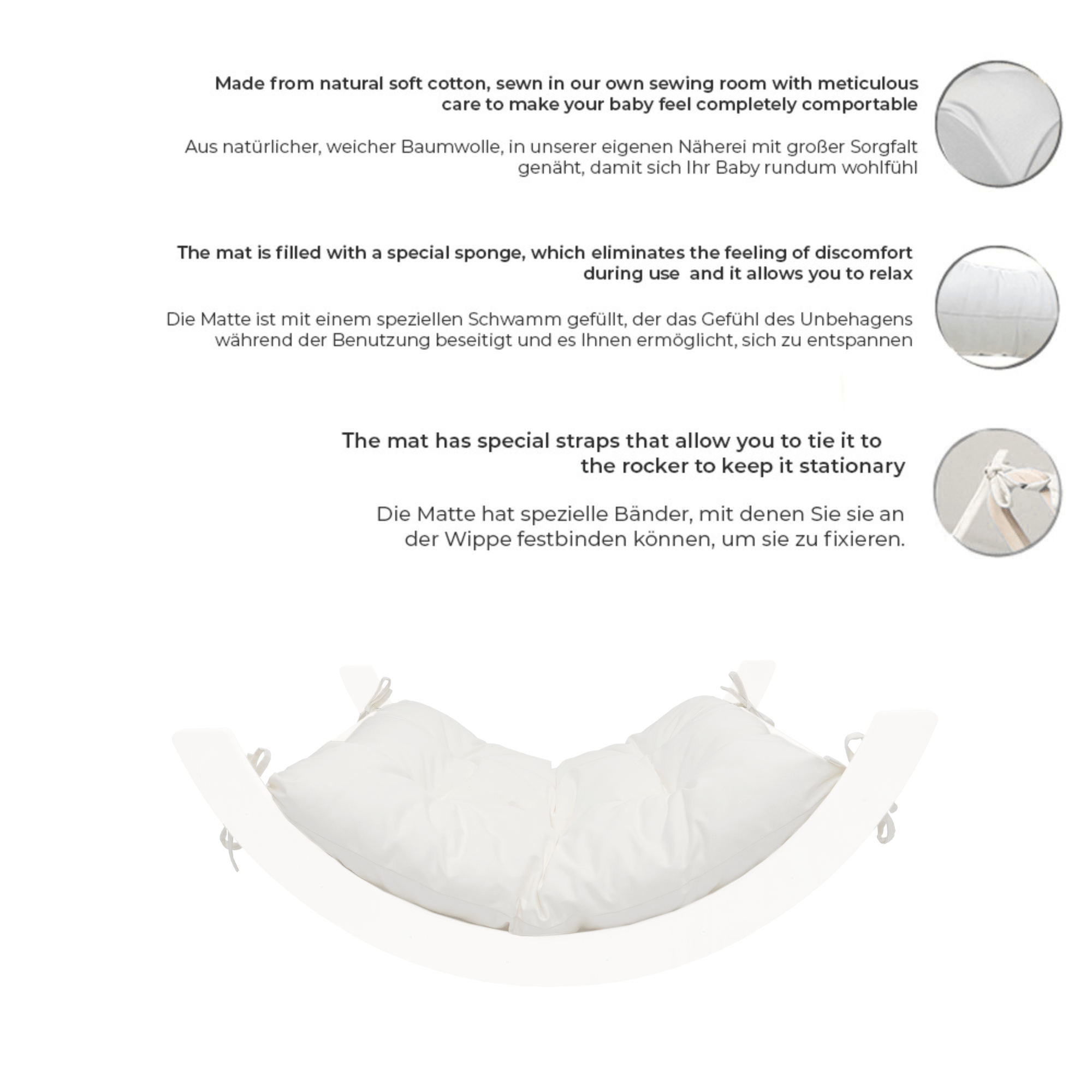 Made from natural soft cotton, sewn in our own sewing room with meticulous care to make your baby feel completely comportable

Aus natürlicher, weicher Baumwolle, in unserer eigenen Näherei mit großer Sorgfalt genäht, damit sich Ihr Baby rundum wohlfühl

The mat is filled with a special sponge, which eliminates the feeling of discomfort during use and it allows you to relax

Die Matte ist mit einem speziellen Schwamm gefüllt, der das Gefühl des Unbehagens während der Benutzung beseitigt und es Ihnen ermöglicht, sich zu entspannen

The mat has special straps that allow you to tie it to the rocker to keep it stationary

Die Matte hat spezielle Bänder, mit denen Sie sie an der Wippe festbinden können, um sie zu fixieren.